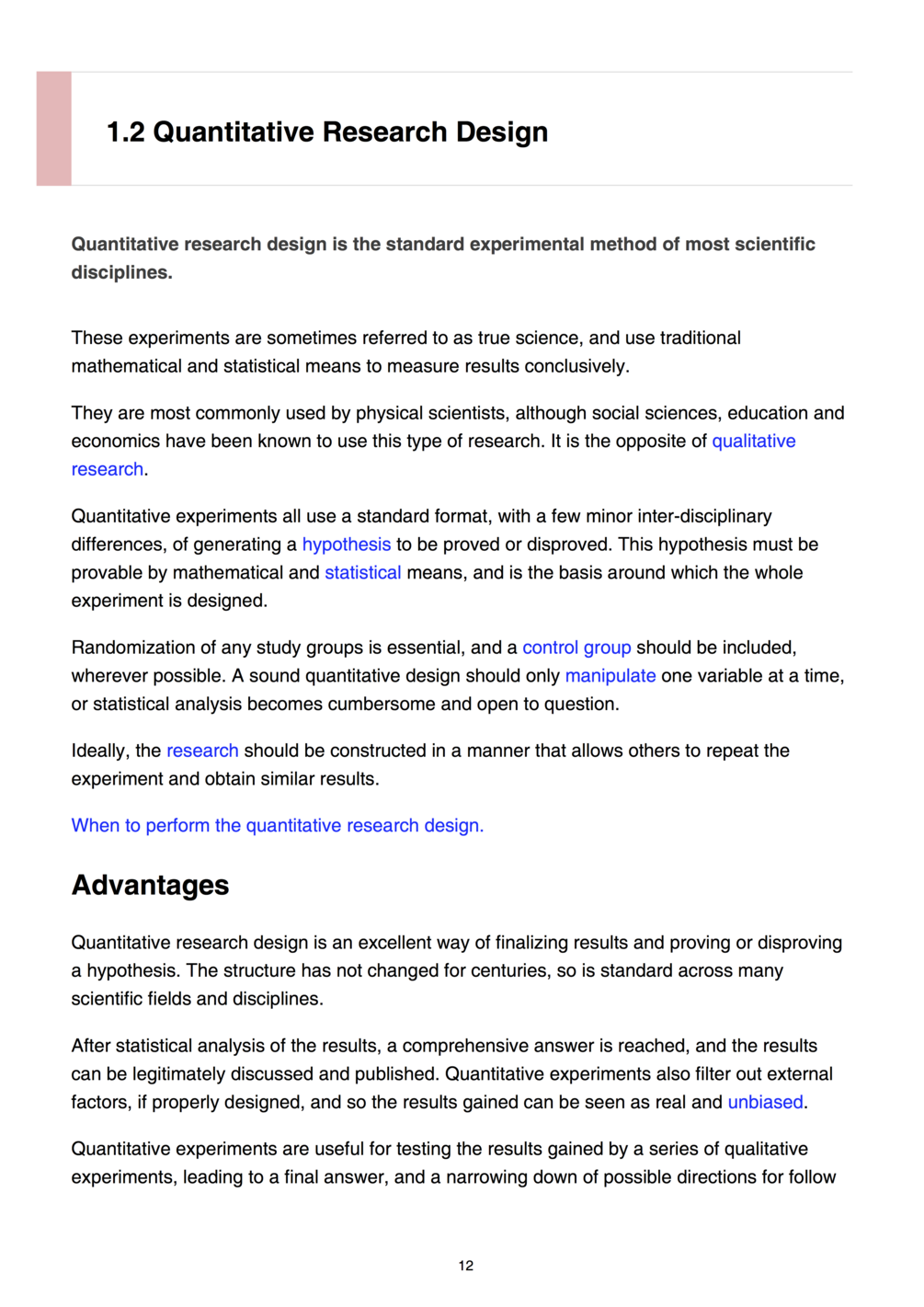 1.2 Quantitative Research Design

Quantitative research design is the standard experimental method of most scientific disciplines.

These experiments are sometimes referred to as true science, and use traditional mathematical and statistical means to measure results conclusively.

They are most commonly used by physical scientists, although social sciences, education and economics have been known to use this type of research. It is the opposite of qualitative research.

Quantitative experiments all use a standard format, with a few minor inter-disciplinary differences, of generating a hypothesis to be proved or disproved. This hypothesis must be provable by mathematical and statistical means, and is the basis around which the whole experiment is designed.

Randomization of any study groups is essential, and a control group should be included, wherever possible. A sound quantitative design should only manipulate one variable at a time, or statistical analysis becomes cumbersome and open to question.

Ideally, the research should be constructed in a manner that allows others to repeat the experiment and obtain similar results.

When to perform the quantitative research design.

Advantages

Quantitative research design is an excellent way of finalizing results and proving or disproving a hypothesis. The structure has not changed for centuries, so is standard across many scientific fields and disciplines.

After statistical analysis of the results, a comprehensive answer is reached, and the results can be legitimately discussed and published. Quantitative experiments also filter out external factors, if properly designed, and so the results gained can be seen as real and unbiased.

Quantitative experiments are useful for testing the results gained by a series of qualitative experiments, leading to a final answer, and a narrowing down of possible directions for follow

12